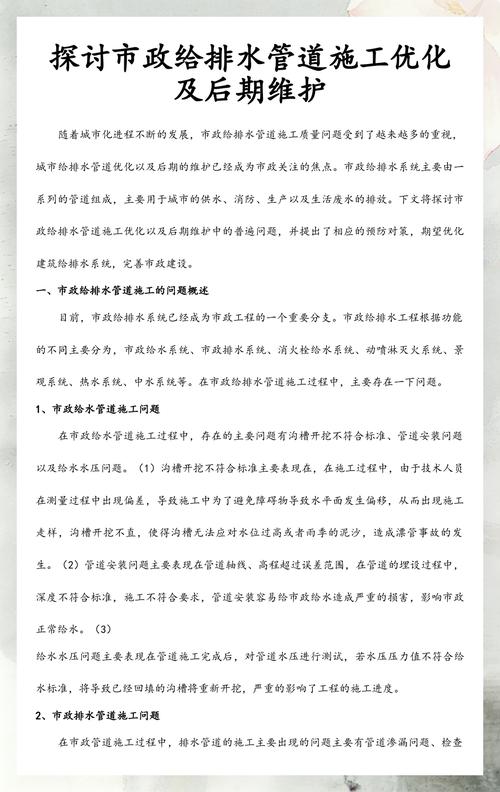 探讨市政给排水管道施工优化及后期维护

随着城市化进程不断的发展，市政给排水管道施工质量问题受到了越来越多的重视，城市给排水管道优化以及后期的维护已经成为市政关注的焦点。市政给排水系统主要由一系列的管道组成，主要用于城市的供水、消防、生产以及生活废水的排放。下文将探讨市政给排水管道施工优化以及后期维护中的普遍问题，并提出了相应的预防对策，期望优化建筑给排水系统，完善市政建设。

一、市政给排水管道施工的问题概述

目前，市政给排水系统已经成为市政工程的一个重要分支。市政给排水工程根据功能的不同主要分为，市政给水系统、市政排水系统、消火栓给水系统、动喷淋灭火系统、景观系统、热水系统、中水系统等。在市政给排水管道施工过程中，主要存在一下问题。

1、市政给水管道施工问题

在市政给水管道施工过程中，存在的主要问题有沟槽开挖不符合标准、管道安装问题以及给水水压问题。（1）沟槽开挖不符合标准主要表现在，在施工过程中，由于技术人员在测量过程中出现偏差，导致施工中为了避免障碍物导致水平面发生偏移，从而出现施工走样，沟槽开挖不直，使得沟槽无法应对水位过高或者雨季的泥沙，造成漂管事故的发生。（2）管道安装问题主要表现在管道轴线、高程超过误差范围，在管道的埋设过程中，深度不符合标准，施工不符合要求，管道安装容易给市政给水造成严重的损害，影响市政正常给水。（3）

给水水压问题主要表现在管道施工完成后，对管道水压进行测试，若水压压力值不符合给水标准，将导致已经回填的沟槽将重新开挖，严重的影响了工程的施工进度。

2、市政排水管道施工问题

在市政管道施工过程中，排水管道的施工主要出现的问题主要有管道渗漏问题、检查